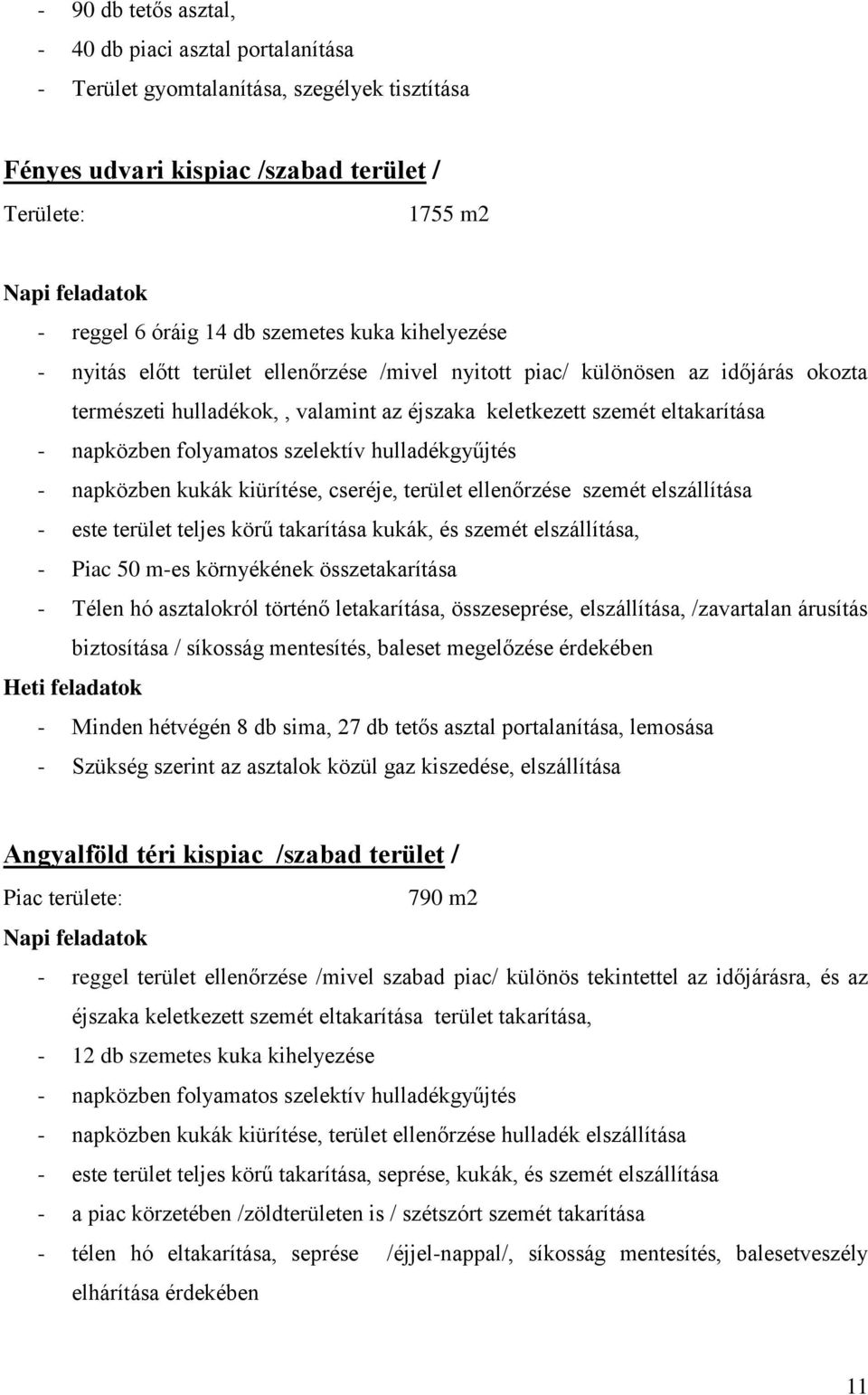 - 90 db tetős asztal,
- 40 db piaci asztal portalanítása
- Terület gyomtalanítása, szegélyek tisztítása

Fényes udvari kispiac /szabad terület /
Területe: 1755 m2

Napi feladatok
- reggel 6 óráig 14 db szemetes kuka kihelyezése
- nyitás előtt terület ellenőrzése /mivel nyitott piac/ különösen az időjárás okozta természeti hulladékok, , valamint az éjszaka keletkezett szemét eltakarítása
- napközben folyamatos szelektív hulladékgyűjtés
- napközben kukák kiürítése, cseréje, terület ellenőrzése szemét elszállítása
- este terület teljes körű takarítása kukák, és szemét elszállítása,
- Piac 50 m-es környékének összetakarítása
- Télen hó asztalokról történő letakarítása, összeseprése, elszállítása, /zavartalan árusítás biztosítása / síkosság mentesítés, baleset megelőzése érdekében
Heti feladatok
- Minden hétvégén 8 db sima, 27 db tetős asztal portalanítása, lemosása
- Szükség szerint az asztalok közül gaz kiszedése, elszállítása

Angyalföld téri kispiac /szabad terület /
Piac területe: 790 m2
Napi feladatok
- reggel terület ellenőrzése /mivel szabad piac/ különös tekintettel az időjárásra, és az éjszaka keletkezett szemét eltakarítása terület takarítása,
- 12 db szemetes kuka kihelyezése
- napközben folyamatos szelektív hulladékgyűjtés
- napközben kukák kiürítése, terület ellenőrzése hulladék elszállítása
- este terület teljes körű takarítása, seprése, kukák, és szemét elszállítása
- a piac körzetében /zöldterületen is / szétszórt szemét takarítása
- télen hó eltakarítása, seprése /éjjel-nappal/, síkosság mentesítés, balesetveszély elhárítása érdekében

11